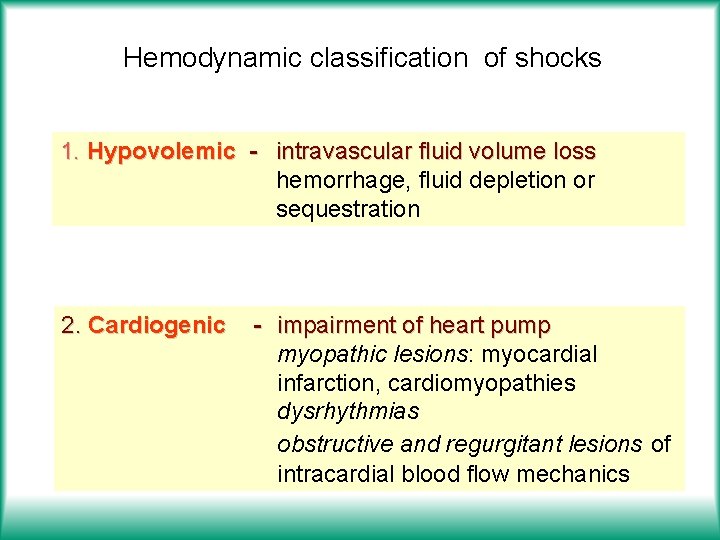 Hemodynamic classification of shocks

1. Hypovolemic - intravascular fluid volume loss hemorrhage, fluid depletion or sequestration

2. Cardiogenic - impairment of heart pump myopathic lesions: myocardial infarction, cardiomyopathies dysrhythmias obstructive and regurgitant lesions of intracardial blood flow mechanics